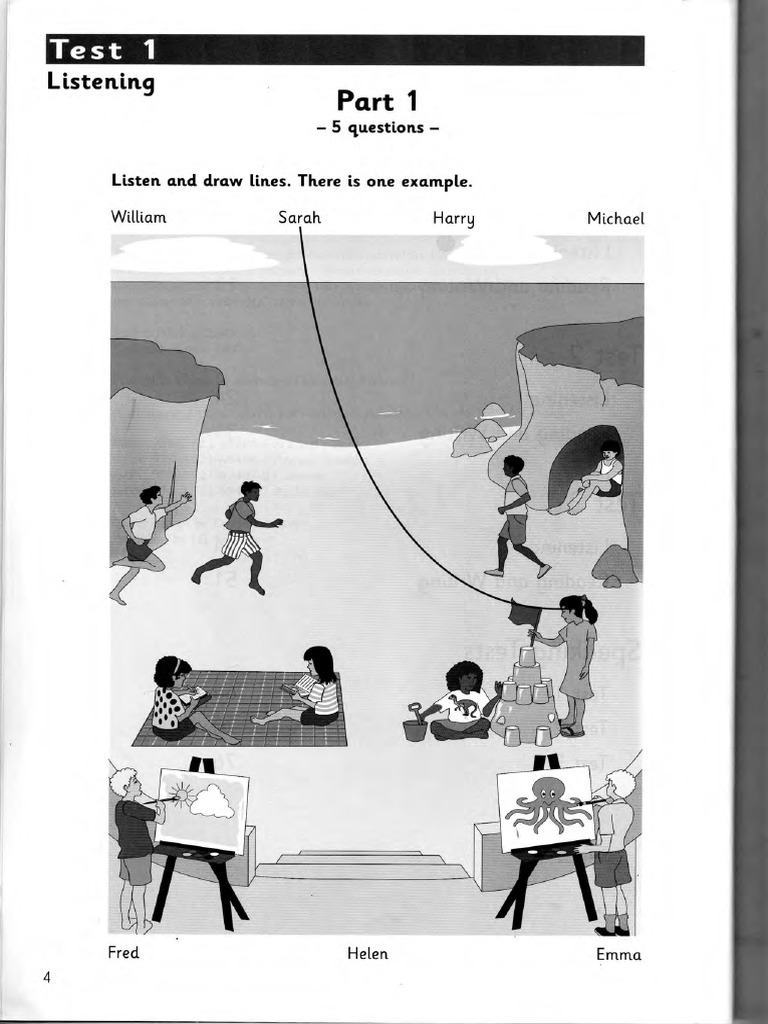 Test 1
Listening

Part 1
– 5 questions –

Listen and draw lines. There is one example.

William Sarah Harry Michael

Fred Helen Emma

4